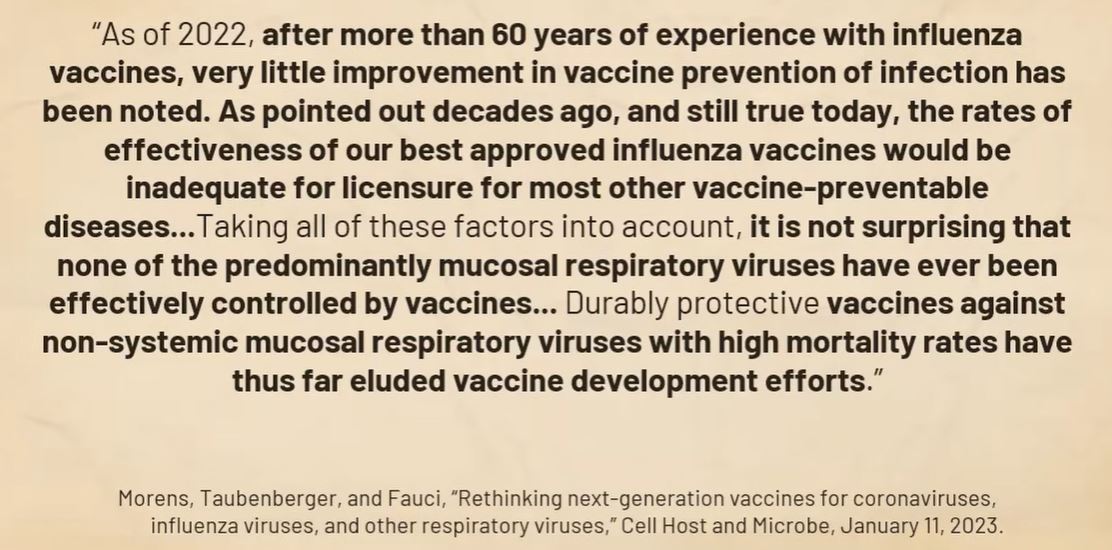 "As of 2022, after more than 60 years of experience with influenza vaccines, very little improvement in vaccine prevention of infection has been noted. As pointed out decades ago, and still true today, the rates of effectiveness of our best approved influenza vaccines would be inadequate for licensure for most other vaccine-preventable diseases...Taking all of these factors into account, it is not surprising that none of the predominantly mucosal respiratory viruses have ever been effectively controlled by vaccines... Durably protective vaccines against non-systemic mucosal respiratory viruses with high mortality rates have thus far eluded vaccine development efforts."

Morens, Taubenberger, and Fauci, "Rethinking next-generation vaccines for coronaviruses, influenza viruses, and other respiratory viruses," Cell Host and Microbe, January 11, 2023.